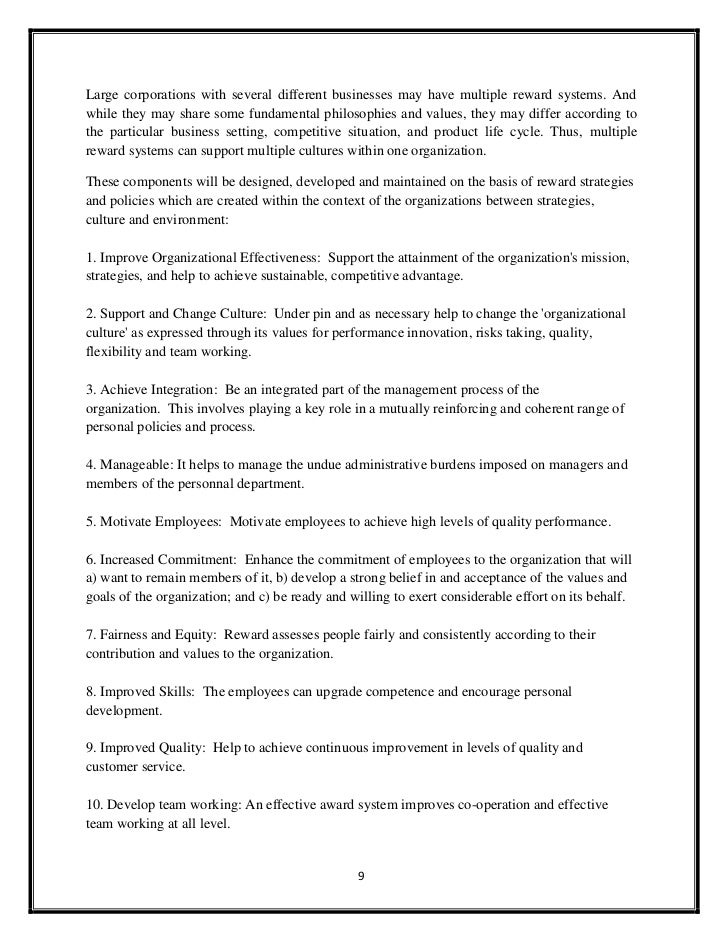 Large corporations with several different businesses may have multiple reward systems. And while they may share some fundamental philosophies and values, they may differ according to the particular business setting, competitive situation, and product life cycle. Thus, multiple reward systems can support multiple cultures within one organization.

These components will be designed, developed and maintained on the basis of reward strategies and policies which are created within the context of the organizations between strategies, culture and environment:

1. Improve Organizational Effectiveness: Support the attainment of the organization's mission, strategies, and help to achieve sustainable, competitive advantage.

2. Support and Change Culture: Under pin and as necessary help to change the 'organizational culture' as expressed through its values for performance innovation, risks taking, quality, flexibility and team working.

3. Achieve Integration: Be an integrated part of the management process of the organization. This involves playing a key role in a mutually reinforcing and coherent range of personal policies and process.

4. Manageable: It helps to manage the undue administrative burdens imposed on managers and members of the personnal department.

5. Motivate Employees: Motivate employees to achieve high levels of quality performance.

6. Increased Commitment: Enhance the commitment of employees to the organization that will a) want to remain members of it, b) develop a strong belief in and acceptance of the values and goals of the organization; and c) be ready and willing to exert considerable effort on its behalf.

7. Fairness and Equity: Reward assesses people fairly and consistently according to their contribution and values to the organization.

8. Improved Skills: The employees can upgrade competence and encourage personal development.

9. Improved Quality: Help to achieve continuous improvement in levels of quality and customer service.

10. Develop team working: An effective award system improves co-operation and effective team working at all level.

9